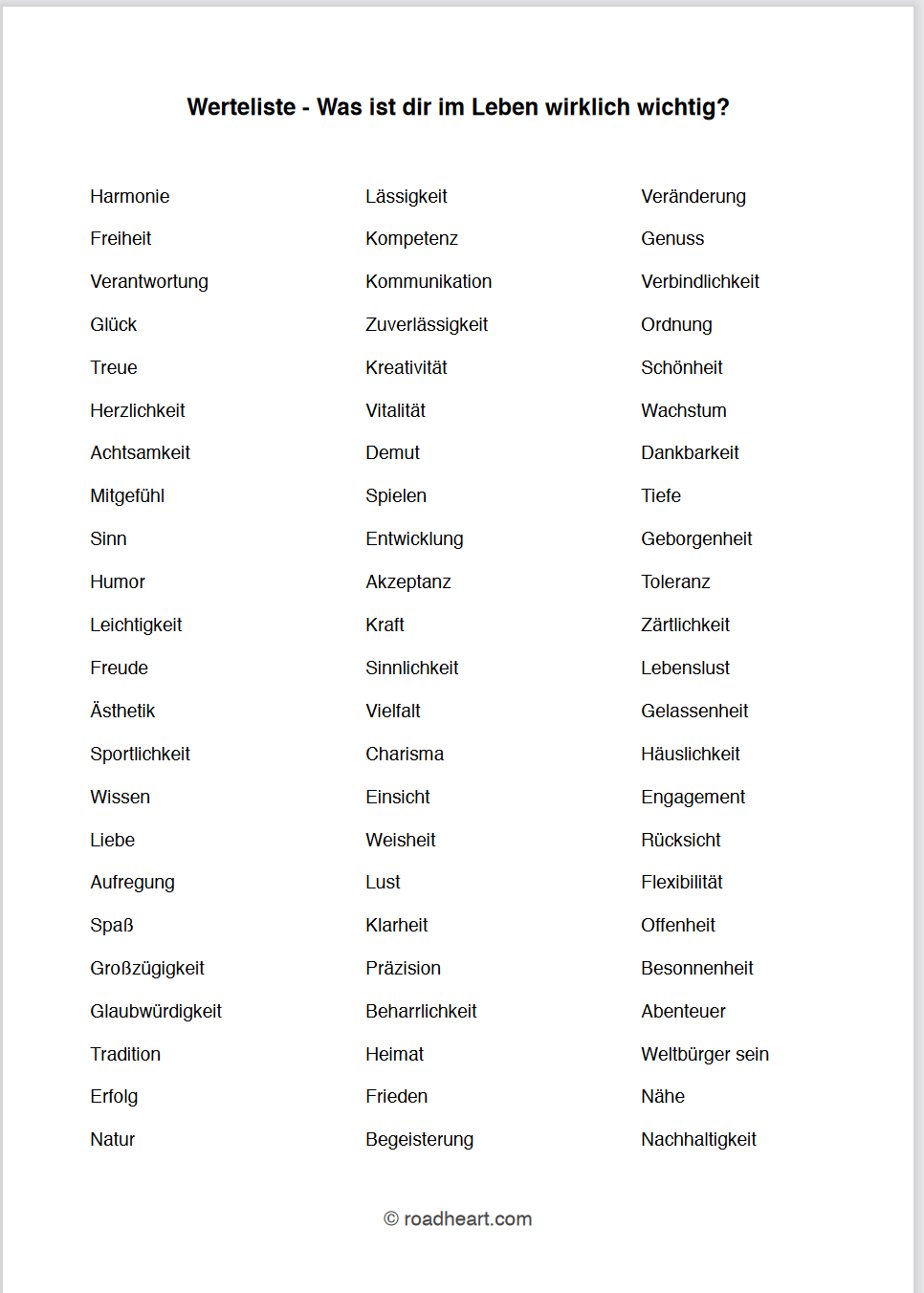 Werteliste - Was ist dir im Leben wirklich wichtig?

Harmonie
Freiheit
Verantwortung
Glück
Treue
Herzlichkeit
Achtsamkeit
Mitgefühl
Sinn
Humor
Leichtigkeit
Freude
Ästhetik
Sportlichkeit
Wissen
Liebe
Aufregung
Spaß
Großzügigkeit
Glaubwürdigkeit
Tradition
Erfolg
Natur

Lässigkeit
Kompetenz
Kommunikation
Zuverlässigkeit
Kreativität
Vitalität
Demut
Spielen
Entwicklung
Akzeptanz
Kraft
Sinnlichkeit
Vielfalt
Charisma
Einsicht
Weisheit
Lust
Klarheit
Präzision
Beharrlichkeit
Heimat
Frieden
Begeisterung

Veränderung
Genuss
Verbindlichkeit
Ordnung
Schönheit
Wachstum
Dankbarkeit
Tiefe
Geborgenheit
Toleranz
Zärtlichkeit
Lebenslust
Gelassenheit
Häuslichkeit
Engagement
Rücksicht
Flexibilität
Offenheit
Besonnenheit
Abenteuer
Weltbürger sein
Nähe
Nachhaltigkeit

© roadheart.com